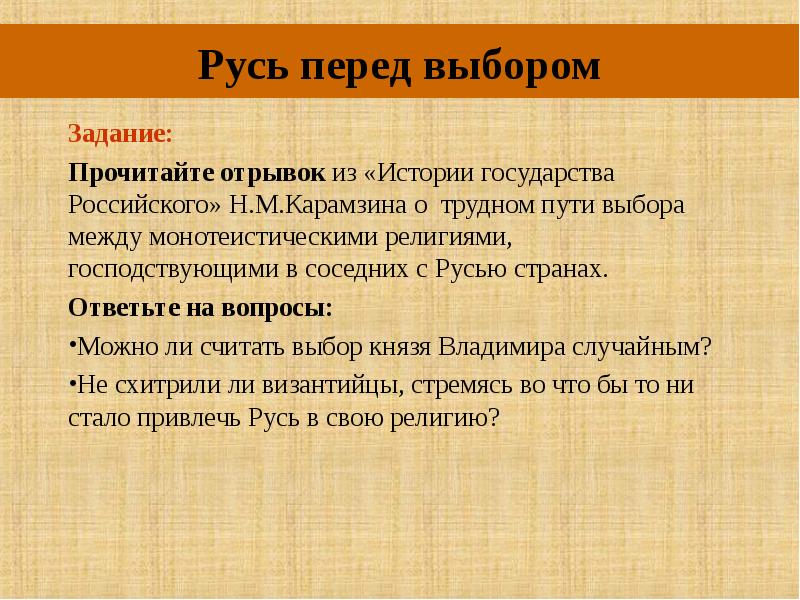 Русь перед выбором

Задание:

Прочитайте отрывок из «Истории государства Российского» Н.М.Карамзина о трудном пути выбора между монотеистическими религиями, господствующими в соседних с Русью странах.

Ответьте на вопросы:

•Можно ли считать выбор князя Владимира случайным?

•Не схитрили ли византийцы, стремясь во что бы то ни стало привлечь Русь в свою религию?